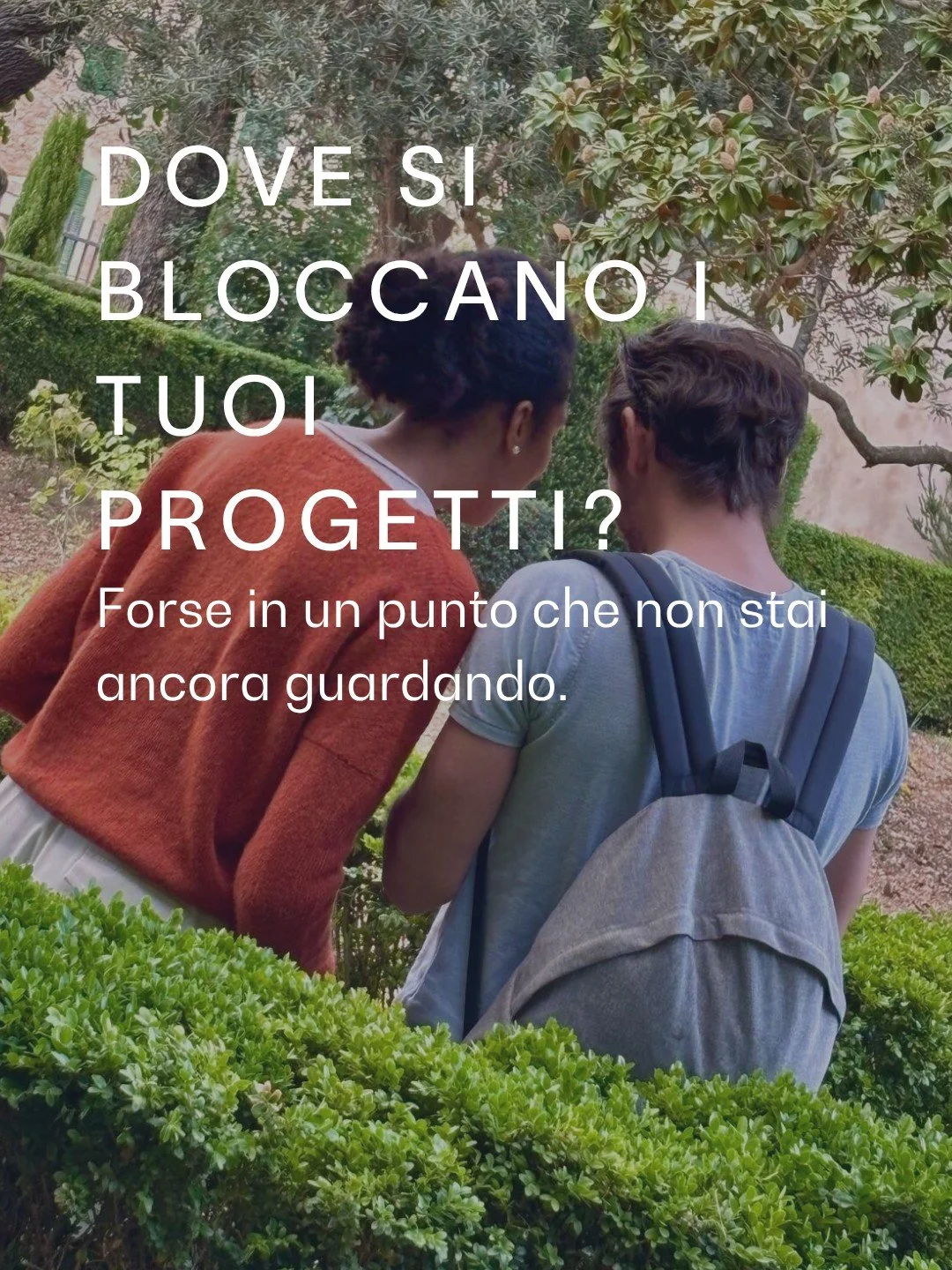 DOVE SI BLOCCANO I TUOI PROGETTI?

Forse in un punto che non stai ancora guardando.